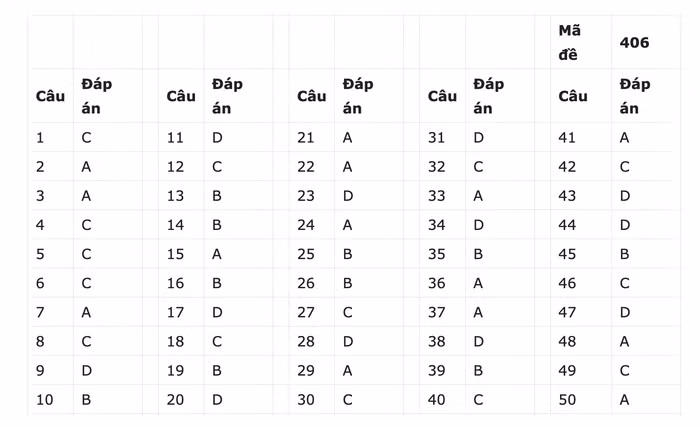 | | | | | | | | | Mã đề | 406 |
|---|---|---|---|---|---|---|---|---|---|
| Câu | Đáp án | Câu | Đáp án | Câu | Đáp án | Câu | Đáp án | Câu | Đáp án |
| 1 | C | 11 | D | 21 | A | 31 | D | 41 | A |
| 2 | A | 12 | C | 22 | A | 32 | C | 42 | C |
| 3 | A | 13 | B | 23 | D | 33 | A | 43 | D |
| 4 | C | 14 | B | 24 | A | 34 | D | 44 | D |
| 5 | C | 15 | A | 25 | B | 35 | B | 45 | B |
| 6 | C | 16 | B | 26 | B | 36 | A | 46 | C |
| 7 | A | 17 | D | 27 | C | 37 | A | 47 | D |
| 8 | C | 18 | C | 28 | D | 38 | D | 48 | A |
| 9 | D | 19 | B | 29 | A | 39 | B | 49 | C |
| 10 | B | 20 | D | 30 | C | 40 | C | 50 | A |